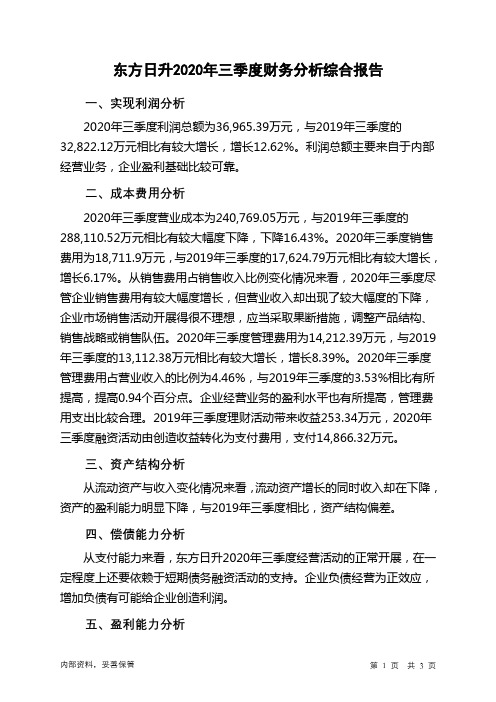 东方日升2020年三季度财务分析综合报告

一、实现利润分析

2020年三季度利润总额为36,965.39万元，与2019年三季度的32,822.12万元相比有较大增长，增长12.62%。利润总额主要来自于内部经营业务，企业盈利基础比较可靠。

二、成本费用分析

2020年三季度营业成本为240,769.05万元，与2019年三季度的288,110.52万元相比有较大幅度下降，下降16.43%。2020年三季度销售费用为18,711.9万元，与2019年三季度的17,624.79万元相比有较大增长，增长6.17%。从销售费用占销售收入比例变化情况来看，2020年三季度尽管企业销售费用有较大幅度增长，但营业收入却出现了较大幅度的下降，企业市场销售活动开展得很不理想，应当采取果断措施，调整产品结构、销售战略或销售队伍。2020年三季度管理费用为14,212.39万元，与2019年三季度的13,112.38万元相比有较大增长，增长8.39%。2020年三季度管理费用占营业收入的比例为4.46%，与2019年三季度的3.53%相比有所提高，提高0.94个百分点。企业经营业务的盈利水平也有所提高，管理费用支出比较合理。2019年三季度理财活动带来收益253.34万元，2020年三季度融资活动由创造收益转化为支付费用，支付14,866.32万元。

三、资产结构分析

从流动资产与收入变化情况来看，流动资产增长的同时收入却在下降，资产的盈利能力明显下降，与2019年三季度相比，资产结构偏差。

四、偿债能力分析

从支付能力来看，东方日升2020年三季度经营活动的正常开展，在一定程度上还要依赖于短期债务融资活动的支持。企业负债经营为正效应，增加负债有可能给企业创造利润。

五、盈利能力分析

内部资料，妥善保管

第 1 页 共 3 页